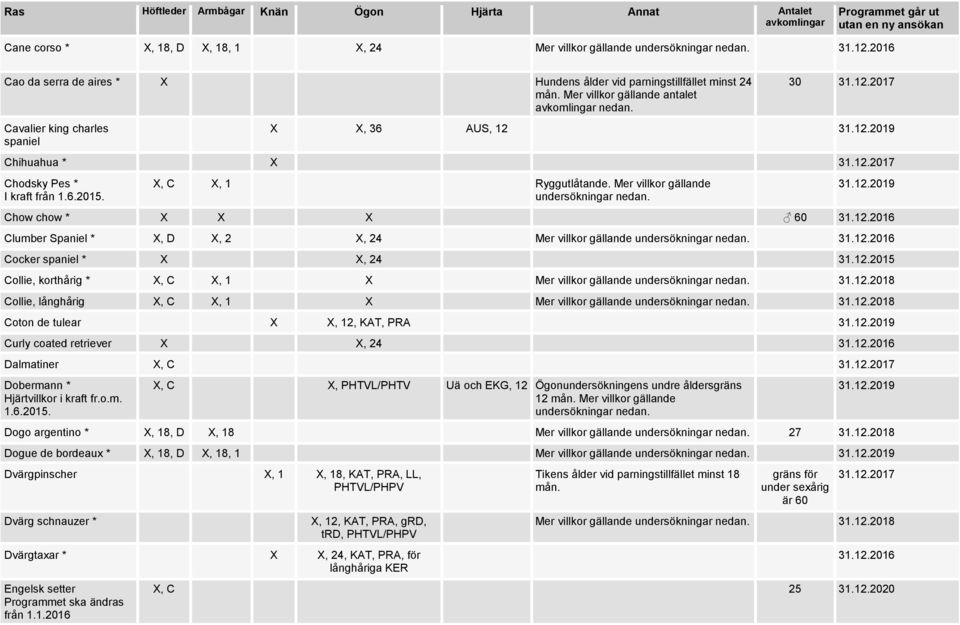 | Ras | Höftleder | Armbågar | Knän | Ögon | Hjärta | Annat | Antalet avkomlingar | Programmet går ut utan en ny ansökan |
|---|---|---|---|---|---|---|---|---|
| Cane corso * | X, 18, D | X, 18, 1 | | X, 24 | | Mer villkor gällande undersökningar nedan. | | 31.12.2016 |
| Cao da serra de aires * | X | | | | | Hundens ålder vid parningstillfället minst 24 mån. Mer villkor gällande antalet avkomlingar nedan. | 30 | 31.12.2017 |
| Cavalier king charles spaniel | | | X | X, 36 | AUS, 12 | | | 31.12.2019 |
| Chihuahua * | | | X | | | | | 31.12.2017 |
| Chodsky Pes * I kraft från 1.6.2015. | X, C | X, 1 | | | | Ryggutlåtande. Mer villkor gällande undersökningar nedan. | | 31.12.2019 |
| Chow chow * | X | X | | X | | | ♂ 60 | 31.12.2016 |
| Clumber Spaniel * | X, D | X, 2 | | X, 24 | | Mer villkor gällande undersökningar nedan. | | 31.12.2016 |
| Cocker spaniel * | X | | | X, 24 | | | | 31.12.2015 |
| Collie, korthårig * | X, C | X, 1 | | X | | Mer villkor gällande undersökningar nedan. | | 31.12.2018 |
| Collie, långhårig | X, C | X, 1 | | X | | Mer villkor gällande undersökningar nedan. | | 31.12.2018 |
| Coton de tulear | | | X | X, 12, KAT, PRA | | | | 31.12.2019 |
| Curly coated retriever | X | | | X, 24 | | | | 31.12.2016 |
| Dalmatiner | X, C | | | | | | | 31.12.2017 |
| Dobermann * Hjärtvillkor i kraft fr.o.m. 1.6.2015. | X, C | | | X, PHTVL/PHTV | Uä och EKG, 12 | Ögonundersökningens undre åldersgräns 12 mån. Mer villkor gällande undersökningar nedan. | | 31.12.2019 |
| Dogo argentino * | X, 18, D | X, 18 | | | | Mer villkor gällande undersökningar nedan. | 27 | 31.12.2018 |
| Dogue de bordeaux * | X, 18, D | X, 18, 1 | | | | Mer villkor gällande undersökningar nedan. | | 31.12.2019 |
| Dvärgpinscher | | | X, 1 | X, 18, KAT, PRA, LL, PHTVL/PHPV | | Tikens ålder vid parningstillfället minst 18 mån. | gräns för under sexårig är 60 | 31.12.2017 |
| Dvärg schnauzer * | | | | X, 12, KAT, PRA, gRD, tRD, PHTVL/PHPV | | Mer villkor gällande undersökningar nedan. | | 31.12.2018 |
| Dvärgtaxar * | | | X | X, 24, KAT, PRA, för långhåriga KER | | | | 31.12.2016 |
| Engelsk setter Programmet ska ändras från 1.1.2016 | X, C | | | | | | 25 | 31.12.2020 |